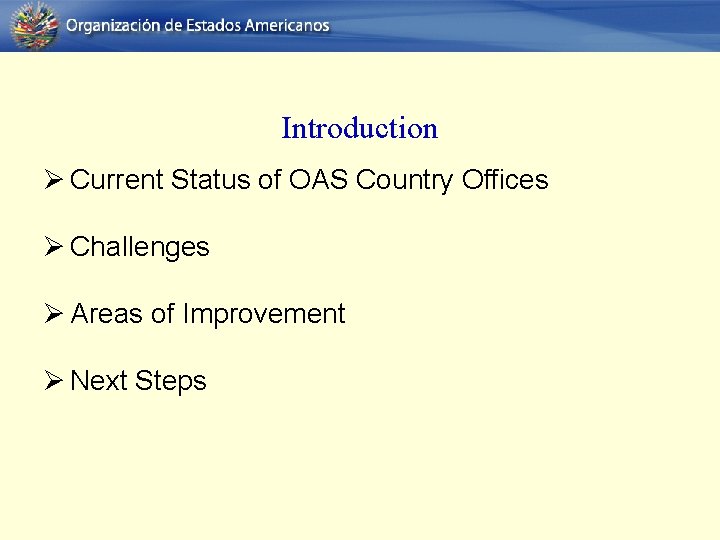 Organización de Estados Americanos

Introduction

➢ Current Status of OAS Country Offices

➢ Challenges

➢ Areas of Improvement

➢ Next Steps